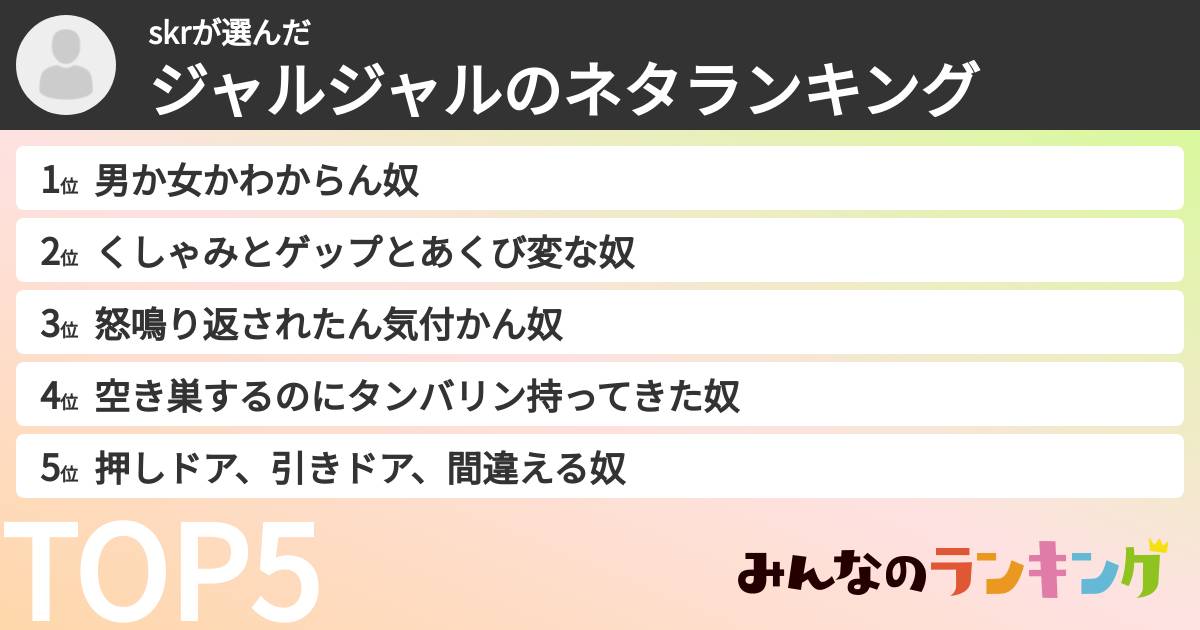 skrが選んだ
ジャルジャルのネタランキング

1位 男か女かわからん奴
2位 くしゃみとゲップとあくび変な奴
3位 怒鳴り返されたん気付かん奴
4位 空き巣するのにタンバリン持ってきた奴
5位 押しドア、引きドア、間違える奴

TOP5

みんなのランキング